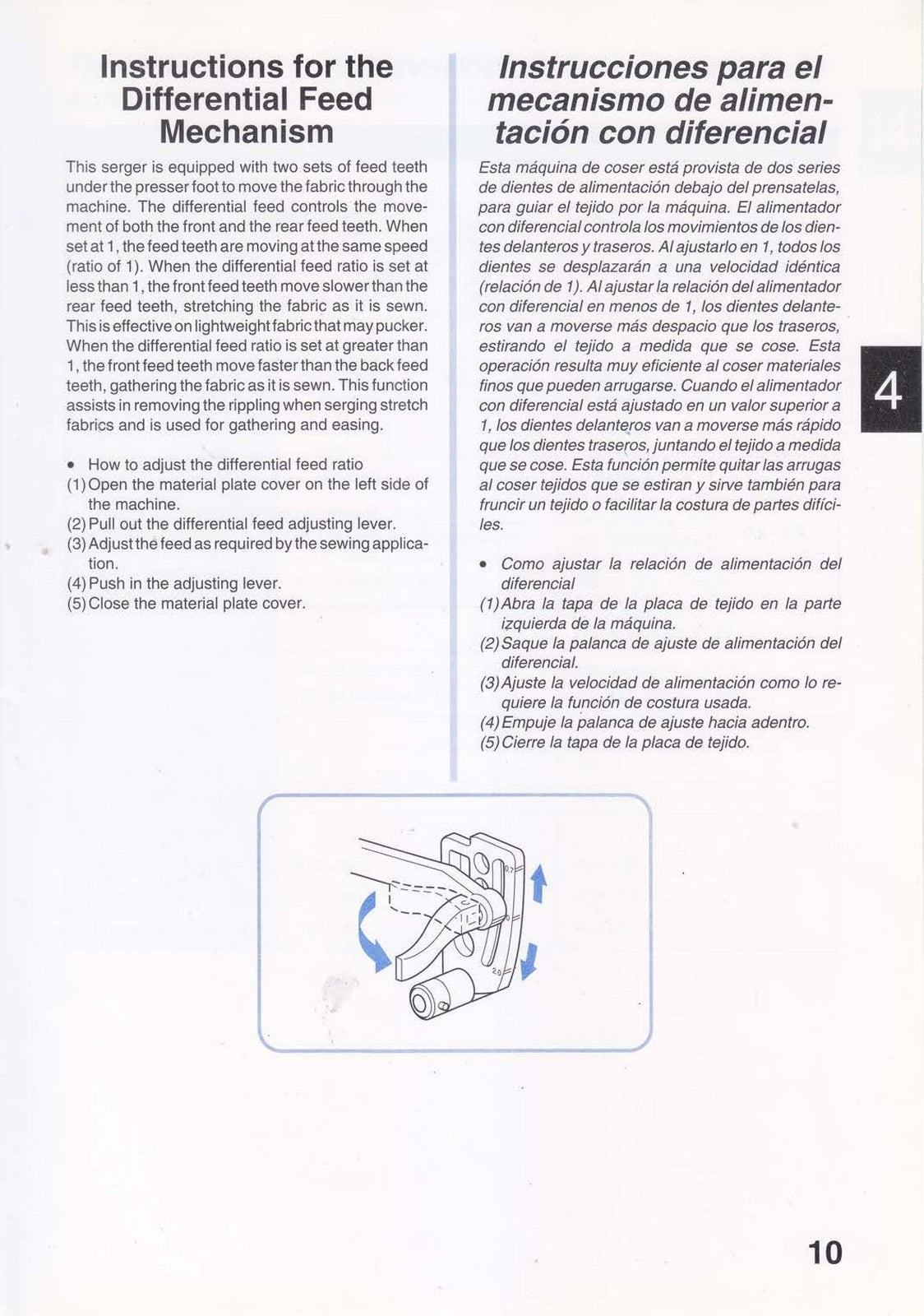 Instructions for the Differential Feed Mechanism

This serger is equipped with two sets of feed teeth under the presser foot to move the fabric through the machine. The differential feed controls the movement of both the front and the rear feed teeth. When set at 1, the feed teeth are moving at the same speed (ratio of 1). When the differential feed ratio is set at less than 1, the front feed teeth move slower than the rear feed teeth, stretching the fabric as it is sewn. This is effective on lightweight fabric that may pucker. When the differential feed ratio is set at greater than 1, the front feed teeth move faster than the back feed teeth, gathering the fabric as it is sewn. This function assists in removing the rippling when serging stretch fabrics and is used for gathering and easing.

• How to adjust the differential feed ratio
(1) Open the material plate cover on the left side of the machine.
(2) Pull out the differential feed adjusting lever.
(3) Adjust the feed as required by the sewing application.
(4) Push in the adjusting lever.
(5) Close the material plate cover.

Instrucciones para el mecanismo de alimentación con diferencial

Esta máquina de coser está provista de dos series de dientes de alimentación debajo del prensatelas, para guiar el tejido por la máquina. El alimentador con diferencial controla los movimientos de los dientes delanteros y traseros. Al ajustarlo en 1, todos los dientes se desplazarán a una velocidad idéntica (relación de 1). Al ajustar la relación del alimentador con diferencial en menos de 1, los dientes delanteros van a moverse más despacio que los traseros, estirando el tejido a medida que se cose. Esta operación resulta muy eficiente al coser materiales finos que pueden arrugarse. Cuando el alimentador con diferencial está ajustado en un valor superior a 1, los dientes delanteros van a moverse más rápido que los dientes traseros, juntando el tejido a medida que se cose. Esta función permite quitar las arrugas al coser tejidos que se estiran y sirve también para fruncir un tejido o facilitar la costura de partes difíciles.

• Como ajustar la relación de alimentación del diferencial
(1) Abra la tapa de la placa de tejido en la parte izquierda de la máquina.
(2) Saque la palanca de ajuste de alimentación del diferencial.
(3) Ajuste la velocidad de alimentación como lo requiere la función de costura usada.
(4) Empuje la palanca de ajuste hacia adentro.
(5) Cierre la tapa de la placa de tejido.

4

0.7
2.0

10